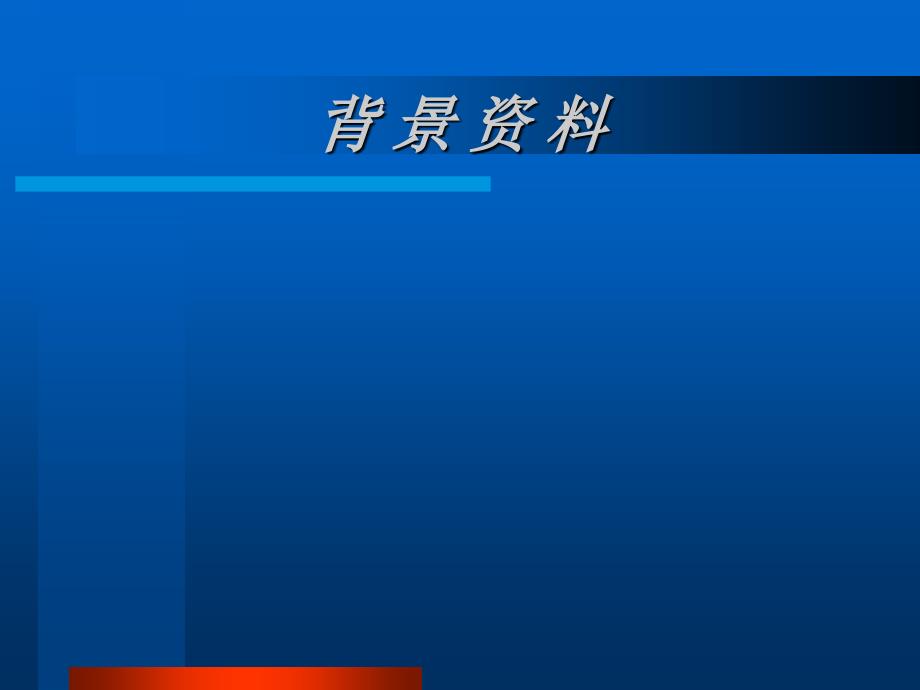 背景资料